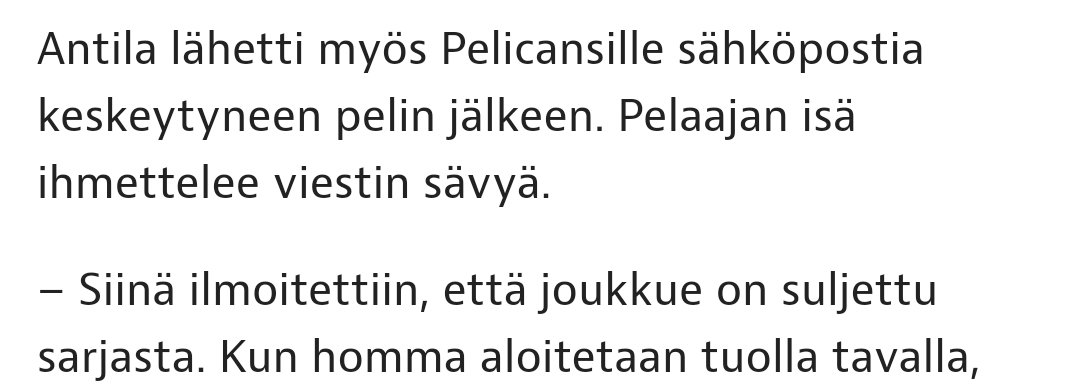 Antila lähetti myös Pelicansille sähköpostia keskeytyneen pelin jälkeen. Pelaajan isä ihmettelee viestin sävyä.

– Siinä ilmoitettiin, että joukkue on suljettu sarjasta. Kun homma aloitetaan tuolla tavalla,